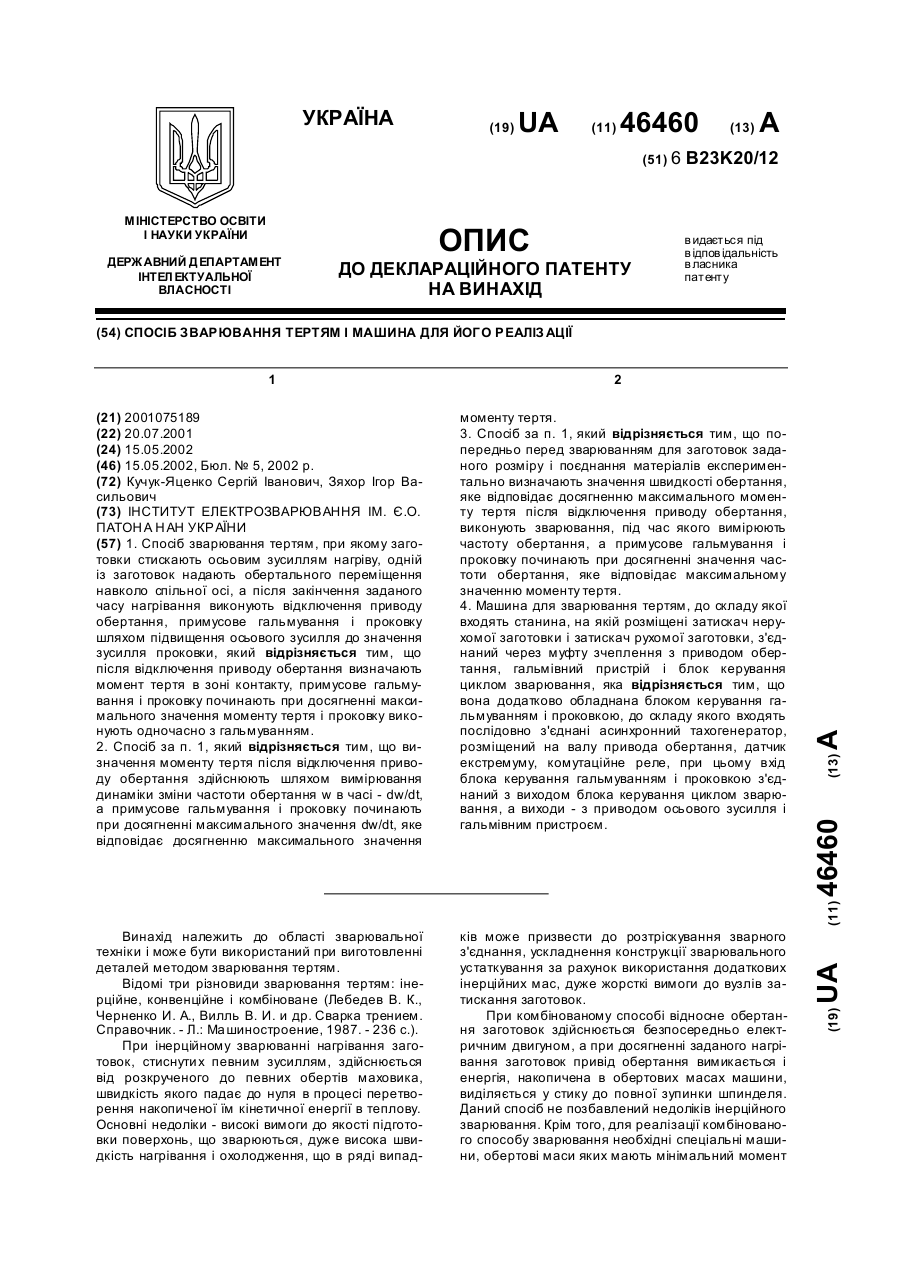 УКРАЇНА

(19) UA (11) 46460 (13) A

(51) 6 B23K20/12

МІНІСТЕРСТВО ОСВІТИ І НАУКИ УКРАЇНИ

ДЕРЖАВНИЙ ДЕПАРТАМЕНТ ІНТЕЛЕКТУАЛЬНОЇ ВЛАСНОСТІ

ОПИС
ДО ДЕКЛАРАЦІЙНОГО ПАТЕНТУ НА ВИНАХІД

видається під відповідальність власника патенту

(54) СПОСІБ ЗВАРЮВАННЯ ТЕРТЯМ І МАШИНА ДЛЯ ЙОГО РЕАЛІЗАЦІЇ

1

(21) 2001075189
(22) 20.07.2001
(24) 15.05.2002
(46) 15.05.2002, Бюл. № 5, 2002 р.
(72) Кучук-Яценко Сергій Іванович, Зяхор Ігор Васильович
(73) ІНСТИТУТ ЕЛЕКТРОЗВАРЮВАННЯ ІМ. Є.О. ПАТОНА НАН УКРАЇНИ
(57) 1. Спосіб зварювання тертям, при якому заготовки стискають осьовим зусиллям нагріву, одній із заготовок надають обертального переміщення навколо спільної осі, а після закінчення заданого часу нагрівання виконують відключення приводу обертання, примусове гальмування і проковку шляхом підвищення осьового зусилля до значення зусилля проковки, який відрізняється тим, що після відключення приводу обертання визначають момент тертя в зоні контакту, примусове гальмування і проковку починають при досягненні максимального значення моменту тертя і проковку виконують одночасно з гальмуванням.
2. Спосіб за п. 1, який відрізняється тим, що визначення моменту тертя після відключення приводу обертання здійснюють шляхом вимірювання динаміки зміни частоти обертання w в часі - dw/dt, а примусове гальмування і проковку починають при досягненні максимального значення dw/dt, яке відповідає досягненню максимального значення

2

моменту тертя.
3. Спосіб за п. 1, який відрізняється тим, що попередньо перед зварюванням для заготовок заданого розміру і поєднання матеріалів експериментально визначають значення швидкості обертання, яке відповідає досягненню максимального моменту тертя після відключення приводу обертання, виконують зварювання, під час якого вимірюють частоту обертання, а примусове гальмування і проковку починають при досягненні значення частоти обертання, яке відповідає максимальному значенню моменту тертя.
4. Машина для зварювання тертям, до складу якої входять станина, на якій розміщені затискач нерухомої заготовки і затискач рухомої заготовки, з'єднаний через муфту зчеплення з приводом обертання, гальмівний пристрій і блок керування циклом зварювання, яка відрізняється тим, що вона додатково обладнана блоком керування гальмуванням і проковкою, до складу якого входять послідовно з'єднані асинхронний тахогенератор, розміщений на валу привода обертання, датчик екстремуму, комутаційне реле, при цьому вхід блока керування гальмуванням і проковкою з'єднаний з виходом блока керування циклом зварювання, а виходи - з приводом осьового зусилля і гальмівним пристроєм.

(19) UA (11) 46460 (13) A

Винахід належить до області зварювальної техніки і може бути використаний при виготовленні деталей методом зварювання тертям.

Відомі три різновиди зварювання тертям: інерційне, конвенційне і комбіноване (Лебедев В. К., Черненко И. А., Вилль В. И. и др. Сварка трением. Справочник. - Л.: Машиностроение, 1987. - 236 с.).

При інерційному зварюванні нагрівання заготовок, стиснутих певним зусиллям, здійснюється від розкрученого до певних обертів маховика, швидкість якого падає до нуля в процесі перетворення накопиченої їм кінетичної енергії в теплову. Основні недоліки - високі вимоги до якості підготовки поверхонь, що зварюються, дуже висока швидкість нагрівання і охолодження, що в ряді випадків може призвести до розтріскування зварного з'єднання, ускладнення конструкції зварювального устаткування за рахунок використання додаткових інерційних мас, дуже жорсткі вимоги до вузлів затискання заготовок.

При комбінованому способі відносне обертання заготовок здійснюється безпосередньо електричним двигуном, а при досягненні заданого нагрівання заготовок привід обертання вимикається і енергія, накопичена в обертових масах машини, виділяється у стику до повної зупинки шпинделя. Даний спосіб не позбавлений недоліків інерційного зварювання. Крім того, для реалізації комбінованого способу зварювання необхідні спеціальні машини, обертові маси яких мають мінімальний момент